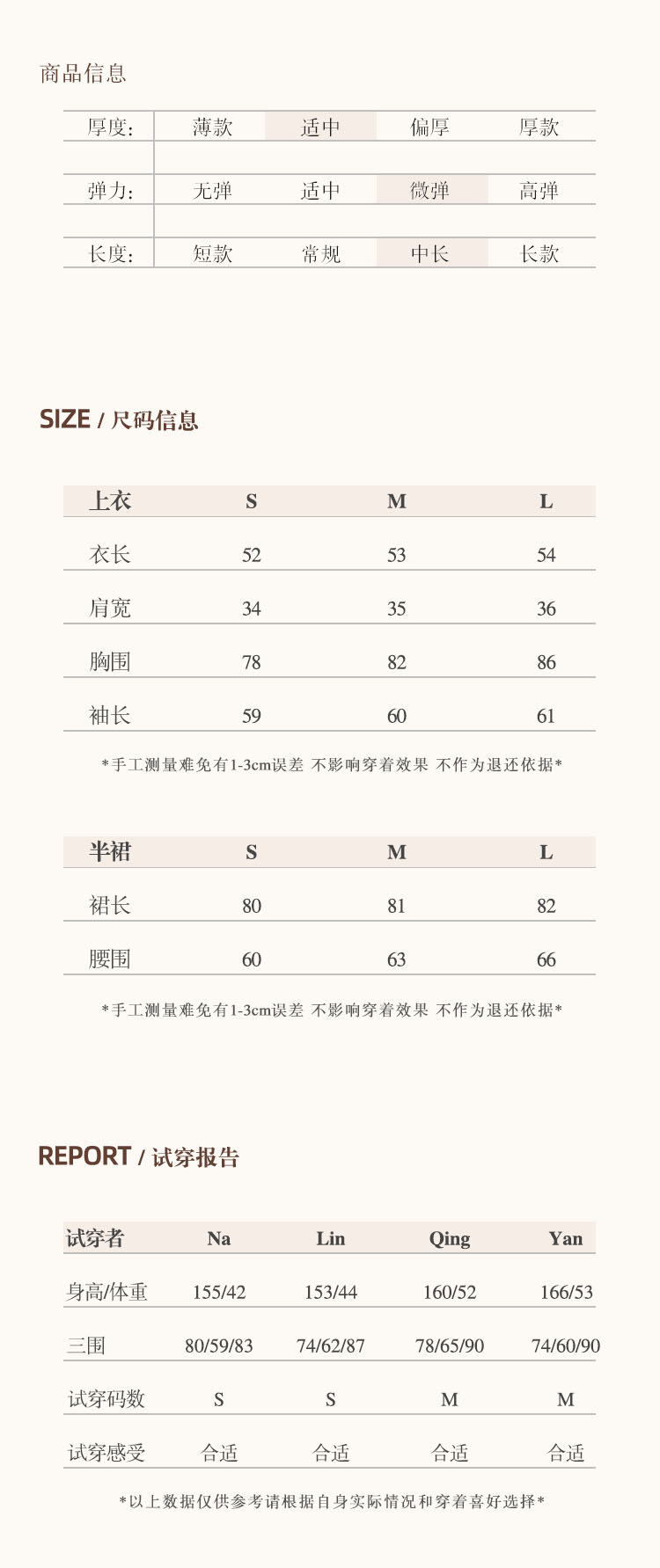 商品信息

| 厚度: | 薄款 | 适中 | 偏厚 | 厚款 |
|---|---|---|---|---|
| 弹力: | 无弹 | 适中 | 微弹 | 高弹 |
| 长度: | 短款 | 常规 | 中长 | 长款 |

SIZE / 尺码信息

| 上衣 | S | M | L |
|---|---|---|---|
| 衣长 | 52 | 53 | 54 |
| 肩宽 | 34 | 35 | 36 |
| 胸围 | 78 | 82 | 86 |
| 袖长 | 59 | 60 | 61 |

*手工测量难免有1-3cm误差 不影响穿着效果 不作为退还依据*

| 半裙 | S | M | L |
|---|---|---|---|
| 裙长 | 80 | 81 | 82 |
| 腰围 | 60 | 63 | 66 |

*手工测量难免有1-3cm误差 不影响穿着效果 不作为退还依据*

REPORT / 试穿报告

| 试穿者 | Na | Lin | Qing | Yan |
|---|---|---|---|---|
| 身高/体重 | 155/42 | 153/44 | 160/52 | 166/53 |
| 三围 | 80/59/83 | 74/62/87 | 78/65/90 | 74/60/90 |
| 试穿码数 | S | S | M | M |
| 试穿感受 | 合适 | 合适 | 合适 | 合适 |

*以上数据仅供参考请根据自身实际情况和穿着喜好选择*